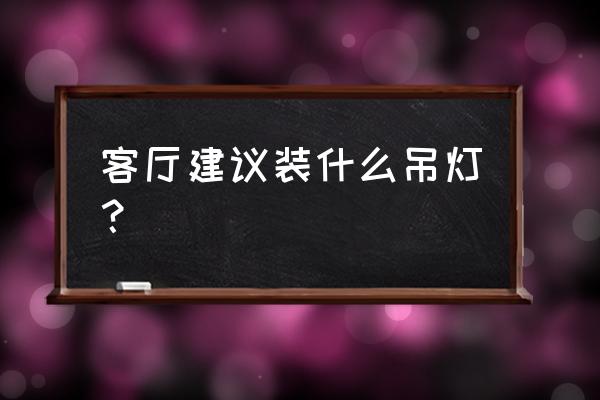 客厅建议装什么吊灯？